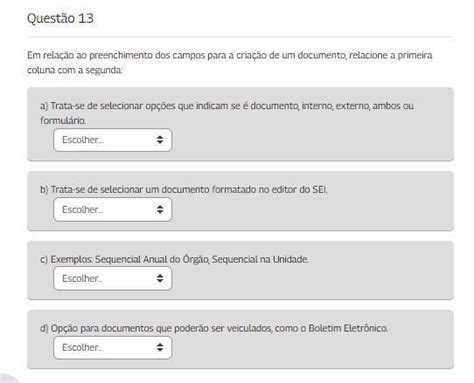 Questão 13

Em relação ao preenchimento dos campos para a criação de um documento, relacione a primeira coluna com a segunda:

a) Trata-se de selecionar opções que indicam se é documento, interno, externo, ambos ou formulário.

Escolher...

b) Trata-se de selecionar um documento formatado no editor do SEI.

Escolher...

c) Exemplos: Sequencial Anual do Órgão, Sequencial na Unidade.

Escolher...

d) Opção para documentos que poderão ser veiculados, como o Boletim Eletrônico.

Escolher...